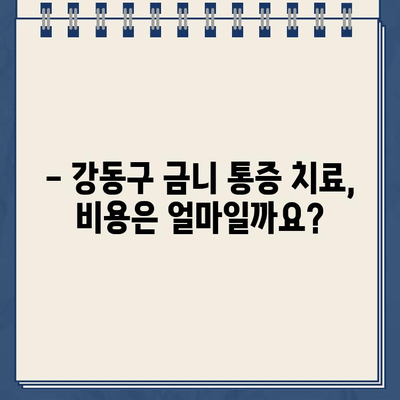 – 강동구 금니 통증 치료, 비용은 얼마일까요?